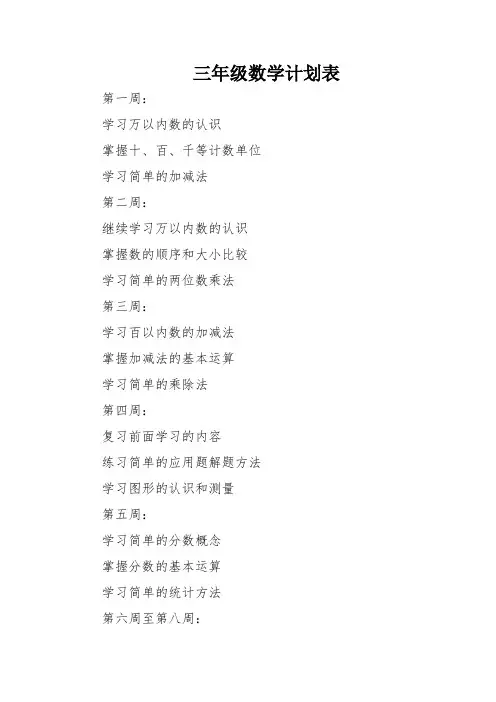 三年级数学计划表

第一周：

学习万以内数的认识

掌握十、百、千等计数单位

学习简单的加减法

第二周：

继续学习万以内数的认识

掌握数的顺序和大小比较

学习简单的两位数乘法

第三周：

学习百以内数的加减法

掌握加减法的基本运算

学习简单的乘除法

第四周：

复习前面学习的内容

练习简单的应用题解题方法

学习图形的认识和测量

第五周：

学习简单的分数概念

掌握分数的基本运算

学习简单的统计方法

第六周至第八周：